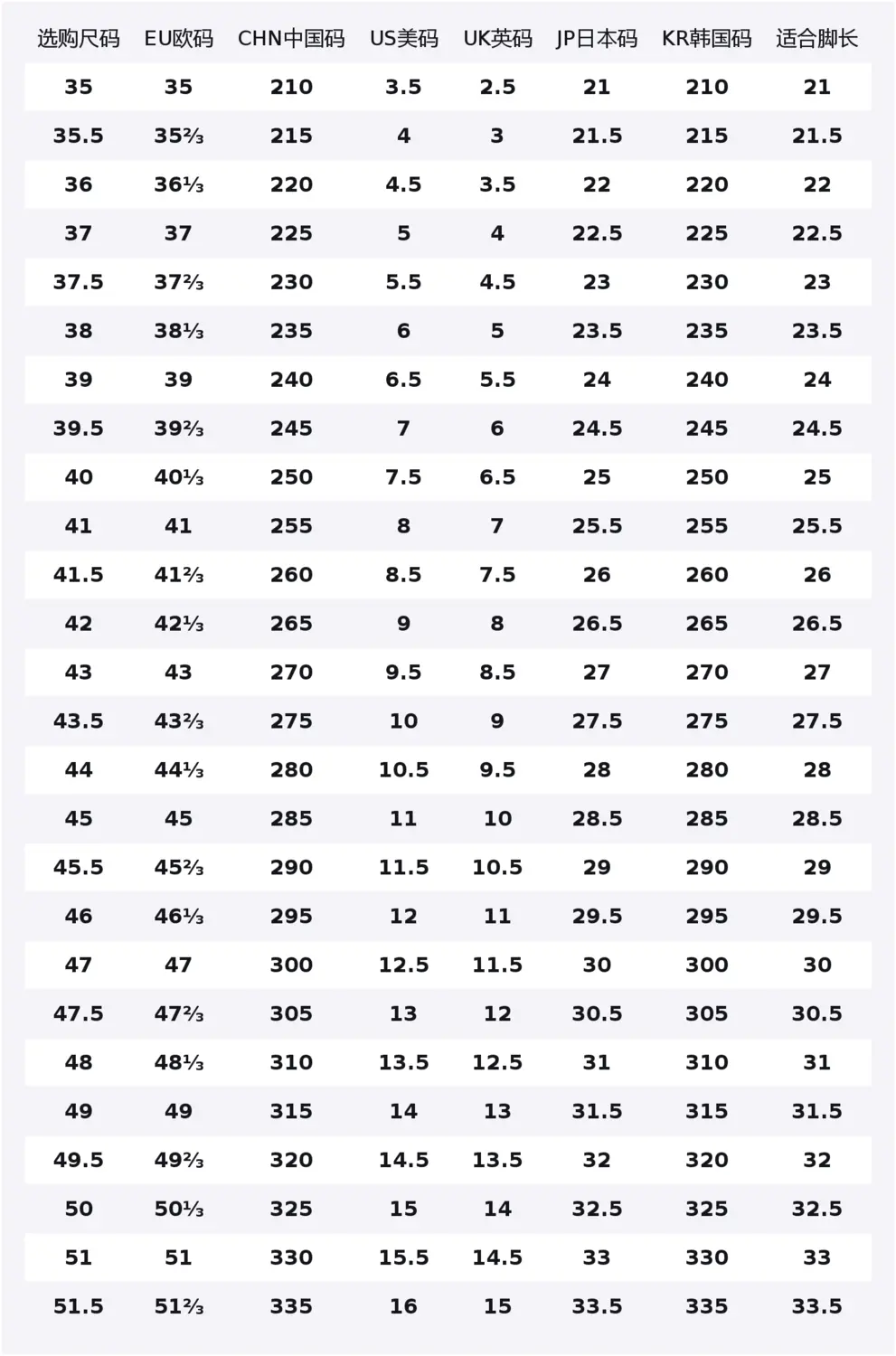 | 选购尺码 | EU欧码 | CHN中国码 | US美码 | UK英码 | JP日本码 | KR韩国码 | 适合脚长 |
|---|---|---|---|---|---|---|---|
| 35 | 35 | 210 | 3.5 | 2.5 | 21 | 210 | 21 |
| 35.5 | 35⅔ | 215 | 4 | 3 | 21.5 | 215 | 21.5 |
| 36 | 36⅓ | 220 | 4.5 | 3.5 | 22 | 220 | 22 |
| 37 | 37 | 225 | 5 | 4 | 22.5 | 225 | 22.5 |
| 37.5 | 37⅔ | 230 | 5.5 | 4.5 | 23 | 230 | 23 |
| 38 | 38⅓ | 235 | 6 | 5 | 23.5 | 235 | 23.5 |
| 39 | 39 | 240 | 6.5 | 5.5 | 24 | 240 | 24 |
| 39.5 | 39⅔ | 245 | 7 | 6 | 24.5 | 245 | 24.5 |
| 40 | 40⅓ | 250 | 7.5 | 6.5 | 25 | 250 | 25 |
| 41 | 41 | 255 | 8 | 7 | 25.5 | 255 | 25.5 |
| 41.5 | 41⅔ | 260 | 8.5 | 7.5 | 26 | 260 | 26 |
| 42 | 42⅓ | 265 | 9 | 8 | 26.5 | 265 | 26.5 |
| 43 | 43 | 270 | 9.5 | 8.5 | 27 | 270 | 27 |
| 43.5 | 43⅔ | 275 | 10 | 9 | 27.5 | 275 | 27.5 |
| 44 | 44⅓ | 280 | 10.5 | 9.5 | 28 | 280 | 28 |
| 45 | 45 | 285 | 11 | 10 | 28.5 | 285 | 28.5 |
| 45.5 | 45⅔ | 290 | 11.5 | 10.5 | 29 | 290 | 29 |
| 46 | 46⅓ | 295 | 12 | 11 | 29.5 | 295 | 29.5 |
| 47 | 47 | 300 | 12.5 | 11.5 | 30 | 300 | 30 |
| 47.5 | 47⅔ | 305 | 13 | 12 | 30.5 | 305 | 30.5 |
| 48 | 48⅓ | 310 | 13.5 | 12.5 | 31 | 310 | 31 |
| 49 | 49 | 315 | 14 | 13 | 31.5 | 315 | 31.5 |
| 49.5 | 49⅔ | 320 | 14.5 | 13.5 | 32 | 320 | 32 |
| 50 | 50⅓ | 325 | 15 | 14 | 32.5 | 325 | 32.5 |
| 51 | 51 | 330 | 15.5 | 14.5 | 33 | 330 | 33 |
| 51.5 | 51⅔ | 335 | 16 | 15 | 33.5 | 335 | 33.5 |